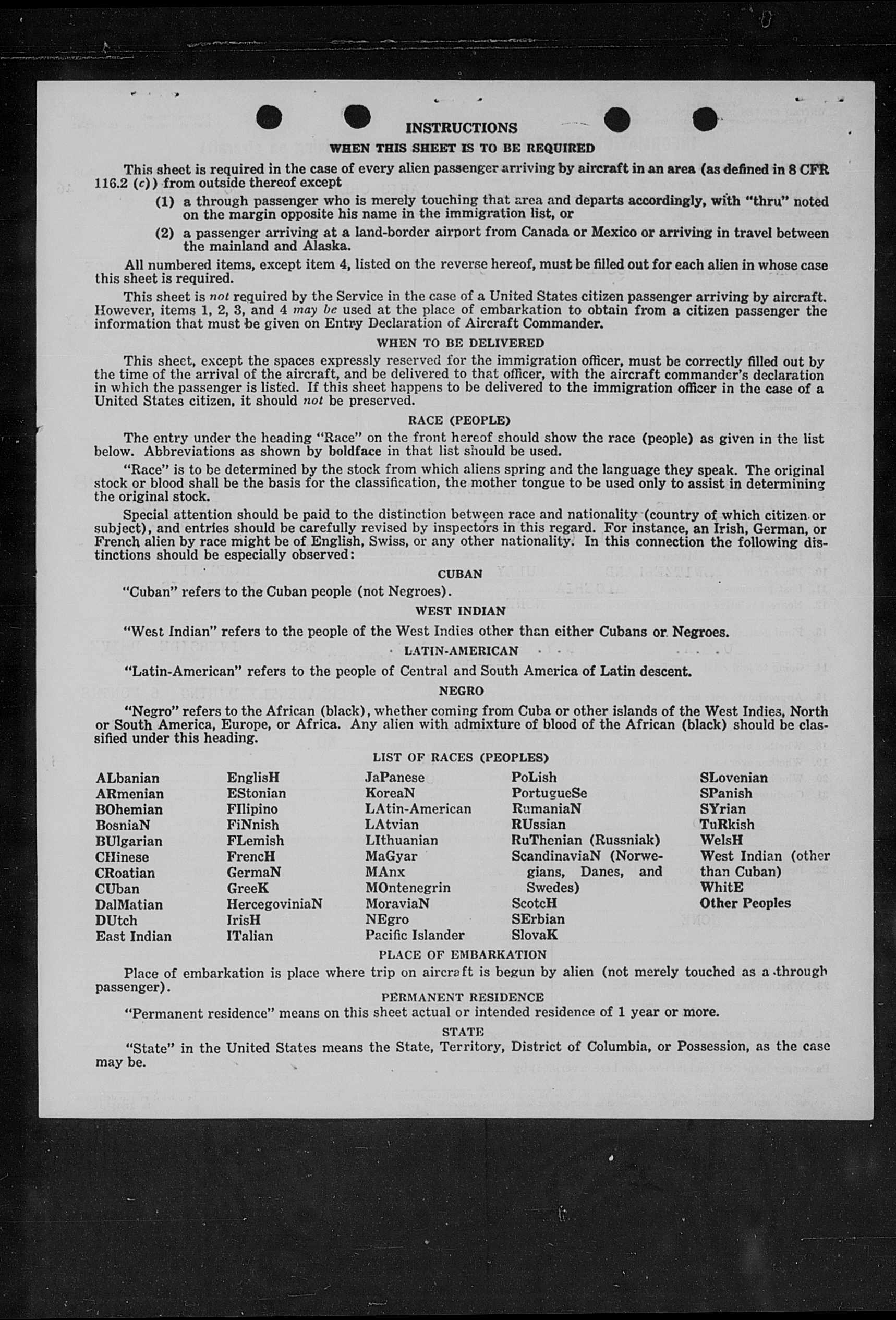 INSTRUCTIONS

WHEN THIS SHEET IS TO BE REQUIRED

This sheet is required in the case of every alien passenger arriving by aircraft in an area (as defined in 8 CFR 116.2 (c)) from outside thereof except

(1) a through passenger who is merely touching that area and departs accordingly, with "thru" noted on the margin opposite his name in the immigration list, or

(2) a passenger arriving at a land-border airport from Canada or Mexico or arriving in travel between the mainland and Alaska.

All numbered items, except item 4, listed on the reverse hereof, must be filled out for each alien in whose case this sheet is required.

This sheet is not required by the Service in the case of a United States citizen passenger arriving by aircraft. However, items 1, 2, 3, and 4 may be used at the place of embarkation to obtain from a citizen passenger the information that must be given on Entry Declaration of Aircraft Commander.

WHEN TO BE DELIVERED

This sheet, except the spaces expressly reserved for the immigration officer, must be correctly filled out by the time of the arrival of the aircraft, and be delivered to that officer, with the aircraft commander's declaration in which the passenger is listed. If this sheet happens to be delivered to the immigration officer in the case of a United States citizen, it should not be preserved.

RACE (PEOPLE)

The entry under the heading "Race" on the front hereof should show the race (people) as given in the list below. Abbreviations as shown by boldface in that list should be used.

"Race" is to be determined by the stock from which aliens spring and the language they speak. The original stock or blood shall be the basis for the classification, the mother tongue to be used only to assist in determining the original stock.

Special attention should be paid to the distinction between race and nationality (country of which citizen or subject), and entries should be carefully revised by inspectors in this regard. For instance, an Irish, German, or French alien by race might be of English, Swiss, or any other nationality. In this connection the following distinctions should be especially observed:

CUBAN

"Cuban" refers to the Cuban people (not Negroes).

WEST INDIAN

"West Indian" refers to the people of the West Indies other than either Cubans or Negroes.

LATIN-AMERICAN

"Latin-American" refers to the people of Central and South America of Latin descent.

NEGRO

"Negro" refers to the African (black), whether coming from Cuba or other islands of the West Indies, North or South America, Europe, or Africa. Any alien with admixture of blood of the African (black) should be classified under this heading.

LIST OF RACES (PEOPLES)

ALbanian
ARmenian
BOhemian
BosniaN
BUlgarian
CHinese
CRoatian
CUban
DalMatian
DUtch
East Indian

EnglisH
EStonian
FIlipino
FiNnish
FLemish
FrencH
GermaN
GreeK
HercegoviniaN
IrisH
ITalian

JaPanese
KoreaN
LAtin-American
LAtvian
LIthuanian
MaGyar
MAnx
MOntenegrin
MoraviaN
NEgro
Pacific Islander

PoLish
PortugueSe
RumaniaN
RUssian
RuThenian (Russniak)
ScandinaviaN (Norwegians, Danes, and Swedes)
ScotcH
SErbian
SlovaK

SLovenian
SPanish
SYrian
TuRkish
WelsH
West Indian (other than Cuban)
WhitE
Other Peoples

PLACE OF EMBARKATION

Place of embarkation is place where trip on aircraft is begun by alien (not merely touched as a through passenger).

PERMANENT RESIDENCE

"Permanent residence" means on this sheet actual or intended residence of 1 year or more.

STATE

"State" in the United States means the State, Territory, District of Columbia, or Possession, as the case may be.